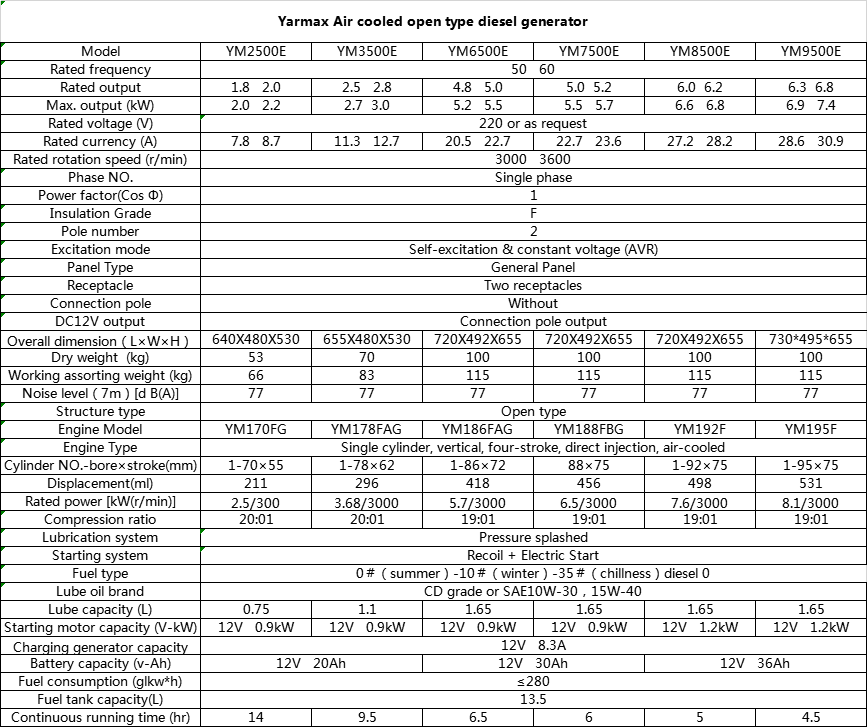 Yarmax Air cooled open type diesel generator

| Model | YM2500E | YM3500E | YM6500E | YM7500E | YM8500E | YM9500E |
|---|---|---|---|---|---|---|
| Rated frequency | 50 60 | | | | | |
| Rated output | 1.8 2.0 | 2.5 2.8 | 4.8 5.0 | 5.0 5.2 | 6.0 6.2 | 6.3 6.8 |
| Max. output (kW) | 2.0 2.2 | 2.7 3.0 | 5.2 5.5 | 5.5 5.7 | 6.6 6.8 | 6.9 7.4 |
| Rated voltage (V) | 220 or as request | | | | | |
| Rated currency (A) | 7.8 8.7 | 11.3 12.7 | 20.5 22.7 | 22.7 23.6 | 27.2 28.2 | 28.6 30.9 |
| Rated rotation speed (r/min) | 3000 3600 | | | | | |
| Phase NO. | Single phase | | | | | |
| Power factor(Cos Φ) | 1 | | | | | |
| Insulation Grade | F | | | | | |
| Pole number | 2 | | | | | |
| Excitation mode | Self-excitation & constant voltage (AVR) | | | | | |
| Panel Type | General Panel | | | | | |
| Receptacle | Two receptacles | | | | | |
| Connection pole | Without | | | | | |
| DC12V output | Connection pole output | | | | | |
| Overall dimension ( L×W×H ) | 640X480X530 | 655X480X530 | 720X492X655 | 720X492X655 | 720X492X655 | 730*495*655 |
| Dry weight (kg) | 53 | 70 | 100 | 100 | 100 | 100 |
| Working assorting weight (kg) | 66 | 83 | 115 | 115 | 115 | 115 |
| Noise level ( 7m ) [d B(A)] | 77 | 77 | 77 | 77 | 77 | 77 |
| Structure type | Open type | | | | | |
| Engine Model | YM170FG | YM178FAG | YM186FAG | YM188FBG | YM192F | YM195F |
| Engine Type | Single cylinder, vertical, four-stroke, direct injection, air-cooled | | | | | |
| Cylinder NO.-bore×stroke(mm) | 1-70×55 | 1-78×62 | 1-86×72 | 88×75 | 1-92×75 | 1-95×75 |
| Displacement(ml) | 211 | 296 | 418 | 456 | 498 | 531 |
| Rated power [kW(r/min)] | 2.5/300 | 3.68/3000 | 5.7/3000 | 6.5/3000 | 7.6/3000 | 8.1/3000 |
| Compression ratio | 20:01 | 20:01 | 19:01 | 19:01 | 19:01 | 19:01 |
| Lubrication system | Pressure splashed | | | | | |
| Starting system | Recoil + Electric Start | | | | | |
| Fuel type | 0# ( summer ) -10# ( winter ) -35# ( chillness ) diesel 0 | | | | | |
| Lube oil brand | CD grade or SAE10W-30 , 15W-40 | | | | | |
| Lube capacity (L) | 0.75 | 1.1 | 1.65 | 1.65 | 1.65 | 1.65 |
| Starting motor capacity (V-kW) | 12V 0.9kW | 12V 0.9kW | 12V 0.9kW | 12V 0.9kW | 12V 1.2kW | 12V 1.2kW |
| Charging generator capacity | 12V 8.3A | | | | | |
| Battery capacity (v-Ah) | 12V 20Ah | | 12V 30Ah | | 12V 36Ah | |
| Fuel consumption (glkw*h) | ≤280 | | | | | |
| Fuel tank capacity(L) | 13.5 | | | | | |
| Continuous running time (hr) | 14 | 9.5 | 6.5 | 6 | 5 | 4.5 |